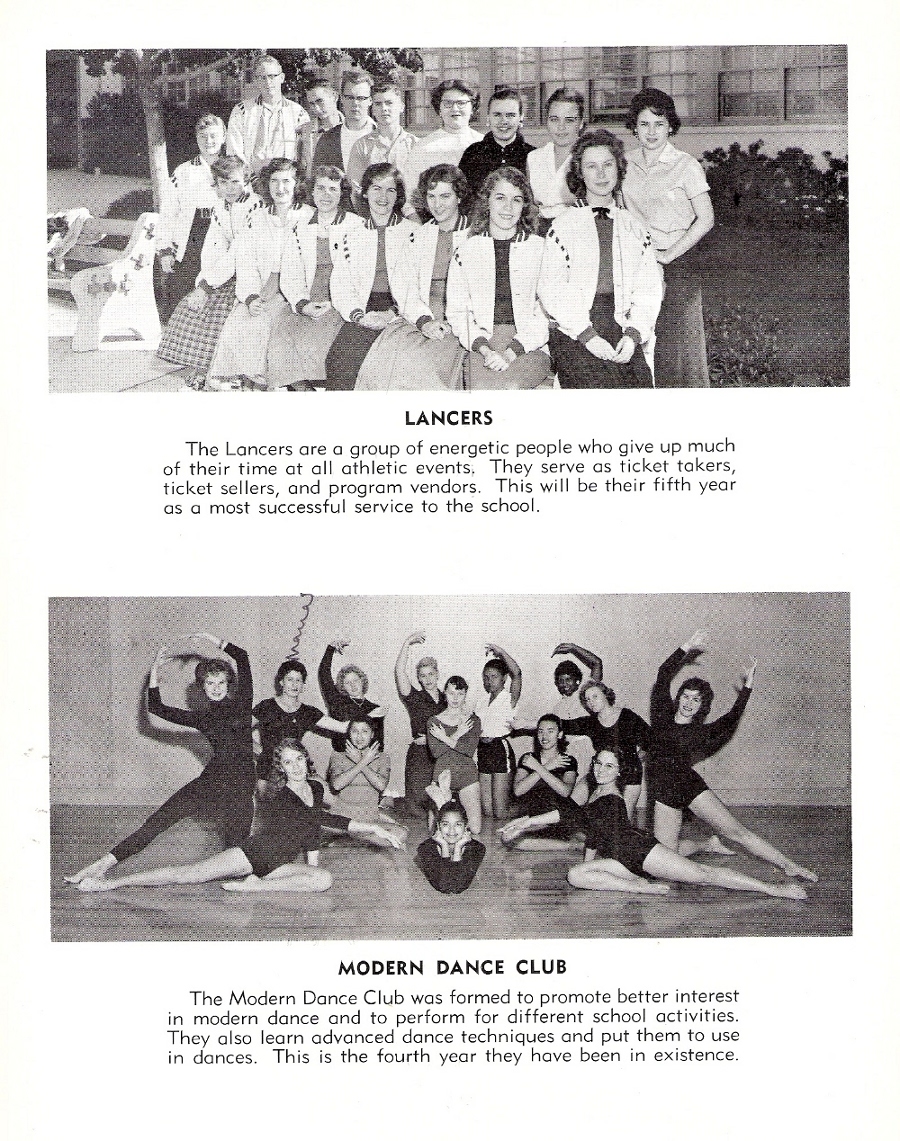 LANCERS

The Lancers are a group of energetic people who give up much of their time at all athletic events. They serve as ticket takers, ticket sellers, and program vendors. This will be their fifth year as a most successful service to the school.

MODERN DANCE CLUB

The Modern Dance Club was formed to promote better interest in modern dance and to perform for different school activities. They also learn advanced dance techniques and put them to use in dances. This is the fourth year they have been in existence.